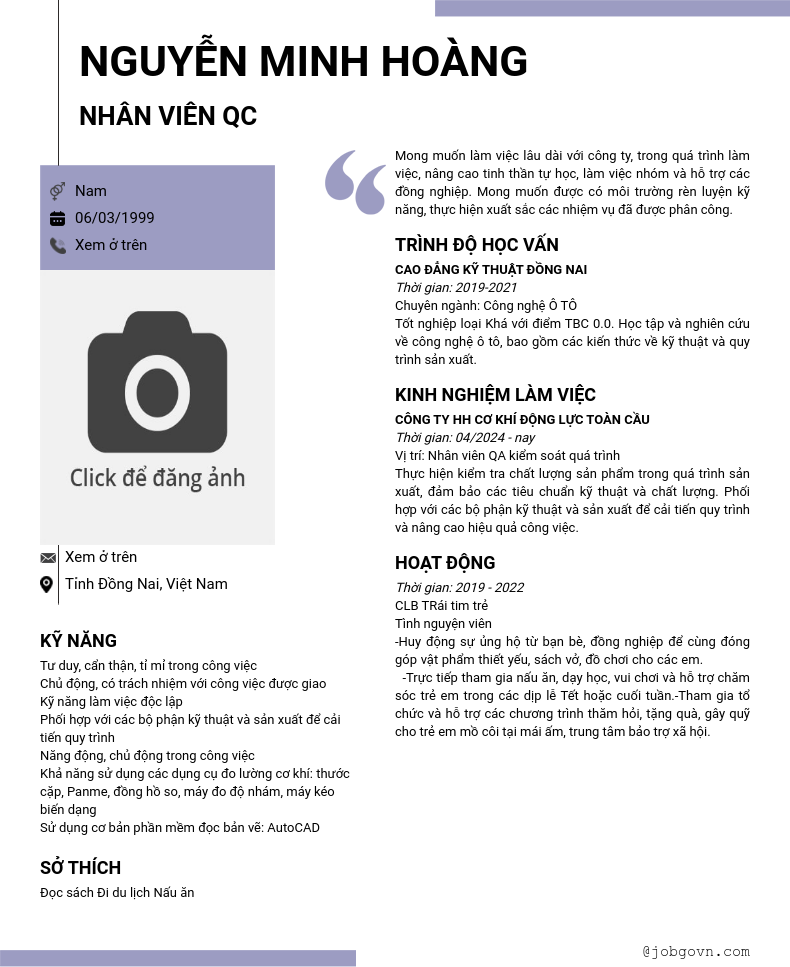 NGUYỄN MINH HOÀNG

NHÂN VIÊN QC

Nam
06/03/1999
Xem ở trên

Click để đăng ảnh

Xem ở trên
Tỉnh Đồng Nai, Việt Nam

KỸ NĂNG

Tư duy, cẩn thận, tỉ mỉ trong công việc
Chủ động, có trách nhiệm với công việc được giao
Kỹ năng làm việc độc lập
Phối hợp với các bộ phận kỹ thuật và sản xuất để cải tiến quy trình
Năng động, chủ động trong công việc
Khả năng sử dụng các dụng cụ đo lường cơ khí: thước cặp, Panme, đồng hồ so, máy đo độ nhám, máy kéo biến dạng
Sử dụng cơ bản phần mềm đọc bản vẽ: AutoCAD

SỞ THÍCH

Đọc sách Đi du lịch Nấu ăn

Mong muốn làm việc lâu dài với công ty, trong quá trình làm việc, nâng cao tinh thần tự học, làm việc nhóm và hỗ trợ các đồng nghiệp. Mong muốn được có môi trường rèn luyện kỹ năng, thực hiện xuất sắc các nhiệm vụ đã được phân công.

TRÌNH ĐỘ HỌC VẤN

CAO ĐẲNG KỸ THUẬT ĐỒNG NAI
Thời gian: 2019-2021
Chuyên ngành: Công nghệ Ô TÔ
Tốt nghiệp loại Khá với điểm TBC 0.0. Học tập và nghiên cứu về công nghệ ô tô, bao gồm các kiến thức về kỹ thuật và quy trình sản xuất.

KINH NGHIỆM LÀM VIỆC

CÔNG TY HH CƠ KHÍ ĐỘNG LỰC TOÀN CẦU
Thời gian: 04/2024 - nay
Vị trí: Nhân viên QA kiểm soát quá trình
Thực hiện kiểm tra chất lượng sản phẩm trong quá trình sản xuất, đảm bảo các tiêu chuẩn kỹ thuật và chất lượng. Phối hợp với các bộ phận kỹ thuật và sản xuất để cải tiến quy trình và nâng cao hiệu quả công việc.

HOẠT ĐỘNG

Thời gian: 2019 - 2022
CLB TRái tim trẻ
Tình nguyện viên
-Huy động sự ủng hộ từ bạn bè, đồng nghiệp để cùng đóng góp vật phẩm thiết yếu, sách vở, đồ chơi cho các em.
-Trực tiếp tham gia nấu ăn, dạy học, vui chơi và hỗ trợ chăm sóc trẻ em trong các dịp lễ Tết hoặc cuối tuần.-Tham gia tổ chức và hỗ trợ các chương trình thăm hỏi, tặng quà, gây quỹ cho trẻ em mồ côi tại mái ấm, trung tâm bảo trợ xã hội.

@jobgovn.com